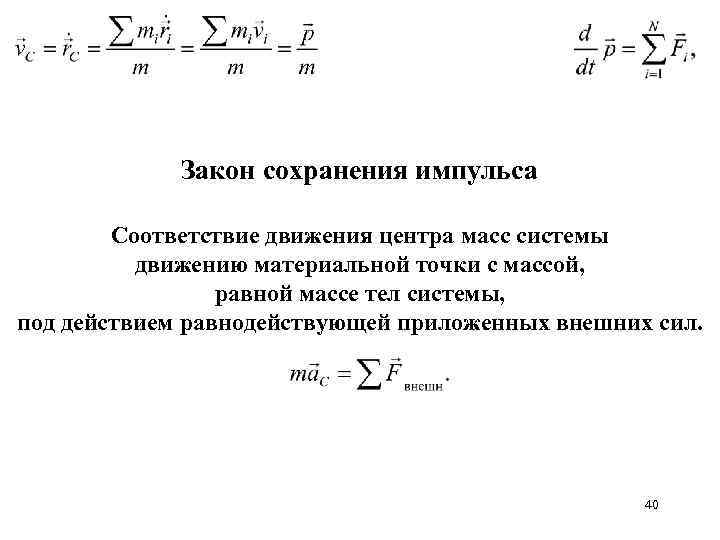 $\vec{v}_C = \dot{\vec{r}}_C = \frac{\sum m_i \dot{\vec{r}}_i}{m} = \frac{\sum m_i \vec{v}_i}{m} = \frac{\vec{p}}{m}$

$\frac{d}{dt}\vec{p} = \sum_{i=1}^{N} \vec{F}_i,$

Закон сохранения импульса

Соответствие движения центра масс системы движению материальной точки с массой, равной массе тел системы, под действием равнодействующей приложенных внешних сил.

$m\vec{a}_C = \sum \vec{F}_{внешн}.$

40